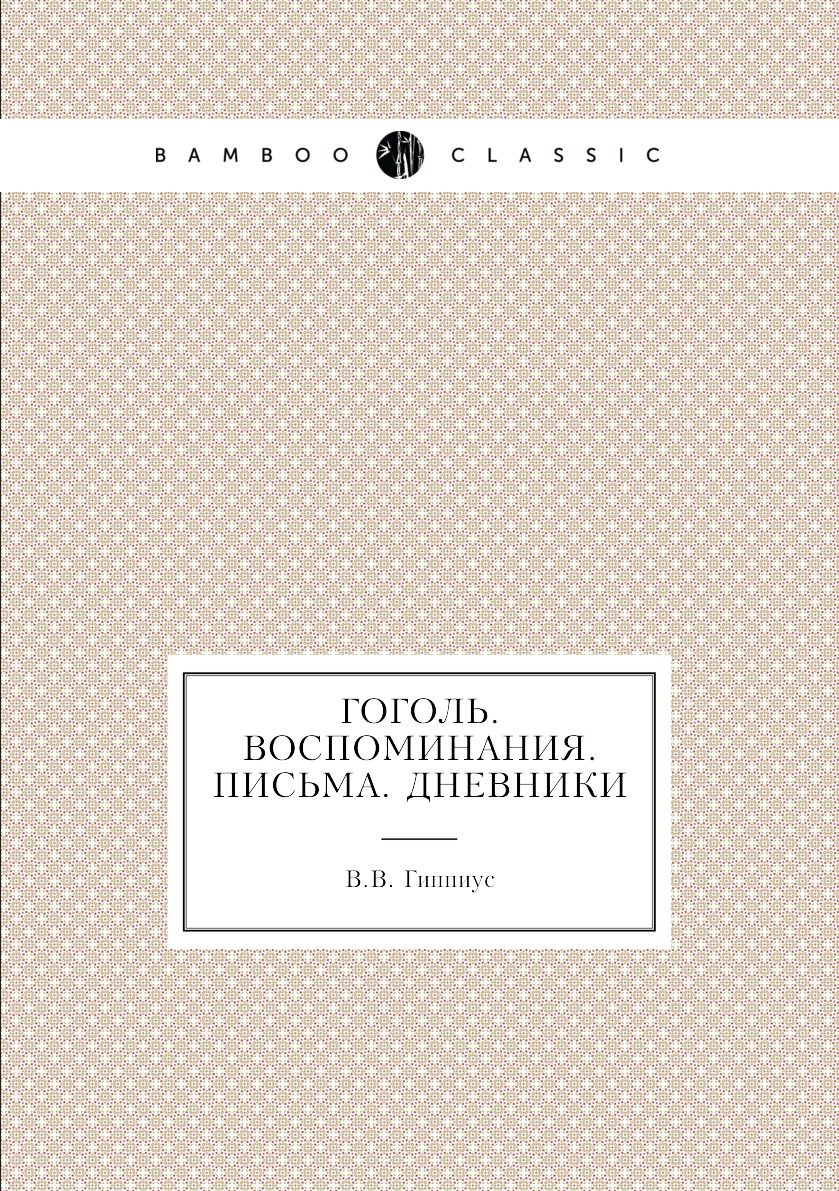 BAMBOO CLASSIC

ГОГОЛЬ. ВОСПОМИНАНИЯ. ПИСЬМА. ДНЕВНИКИ

В.В. Гиппиус